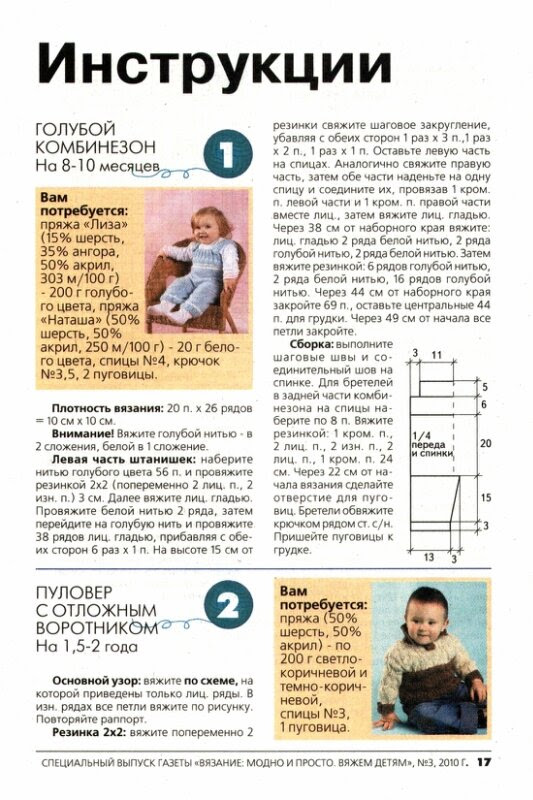 Инструкции

ГОЛУБОЙ КОМБИНЕЗОН
На 8-10 месяцев

1

Вам потребуется: пряжа «Лиза» (15% шерсть, 35% ангора, 50% акрил, 303 м/100 г) - 200 г голубого цвета, пряжа «Наташа» (50% шерсть, 50% акрил, 250 м/100 г) - 20 г белого цвета, спицы №4, крючок №3,5, 2 пуговицы.

Плотность вязания: 20 п. х 26 рядов = 10 см х 10 см.

Внимание! Вяжите голубой нитью - в 2 сложения, белой в 1 сложение.

Левая часть штанишек: наберите нитью голубого цвета 56 п. и провяжите резинкой 2х2 (попеременно 2 лиц. п., 2 изн. п.) 3 см. Далее вяжите лиц. гладью. Провяжите белой нитью 2 ряда, затем перейдите на голубую нить и провяжите 38 рядов лиц. гладью, прибавляя с обеих сторон 6 раз х 1 п. На высоте 15 см от резинки свяжите шаговое закругление, убавляя с обеих сторон 1 раз х 3 п.,1 раз х 2 п., 1 раз х 1 п. Оставьте левую часть на спицах. Аналогично свяжите правую часть, затем обе части наденьте на одну спицу и соедините их, провязав 1 кром. п. левой части и 1 кром. п. правой части вместе лиц., затем вяжите лиц. гладью. Через 38 см от наборного края вяжите: лиц. гладью 2 ряда белой нитью, 2 ряда голубой нитью, 2 ряда белой нитью. Затем вяжите резинкой: 6 рядов голубой нитью, 2 ряда белой нитью, 16 рядов голубой нитью. Через 44 см от наборного края закройте 69 п., оставьте центральные 44 п. для грудки. Через 49 см от начала все петли закройте.

Сборка: выполните шаговые швы и соединительный шов на спинке. Для бретелей в задней части комбинезона на спицы наберите по 8 п. Вяжите резинкой: 1 кром. п., 2 лиц. п., 2 изн. п., 2 лиц. п., 1 кром. п. 24 см. Через 22 см от начала вязания сделайте отверстие для пуговиц. Бретели обвяжите крючком рядом ст. с/н. Пришейте пуговицы к грудке.

3
11
5
6
1/4 переда и спинки
20
15
3
13
3

ПУЛОВЕР С ОТЛОЖНЫМ ВОРОТНИКОМ
На 1,5-2 года

2

Основной узор: вяжите по схеме, на которой приведены только лиц. ряды. В изн. рядах все петли вяжите по рисунку. Повторяйте раппорт.

Резинка 2х2: вяжите попеременно 2

Вам потребуется: пряжа (50% шерсть, 50% акрил) - по 200 г светло-коричневой и темно-коричневой, спицы №3, 1 пуговица.

СПЕЦИАЛЬНЫЙ ВЫПУСК ГАЗЕТЫ «ВЯЗАНИЕ: МОДНО И ПРОСТО. ВЯЖЕМ ДЕТЯМ», №3, 2010 Г. 17